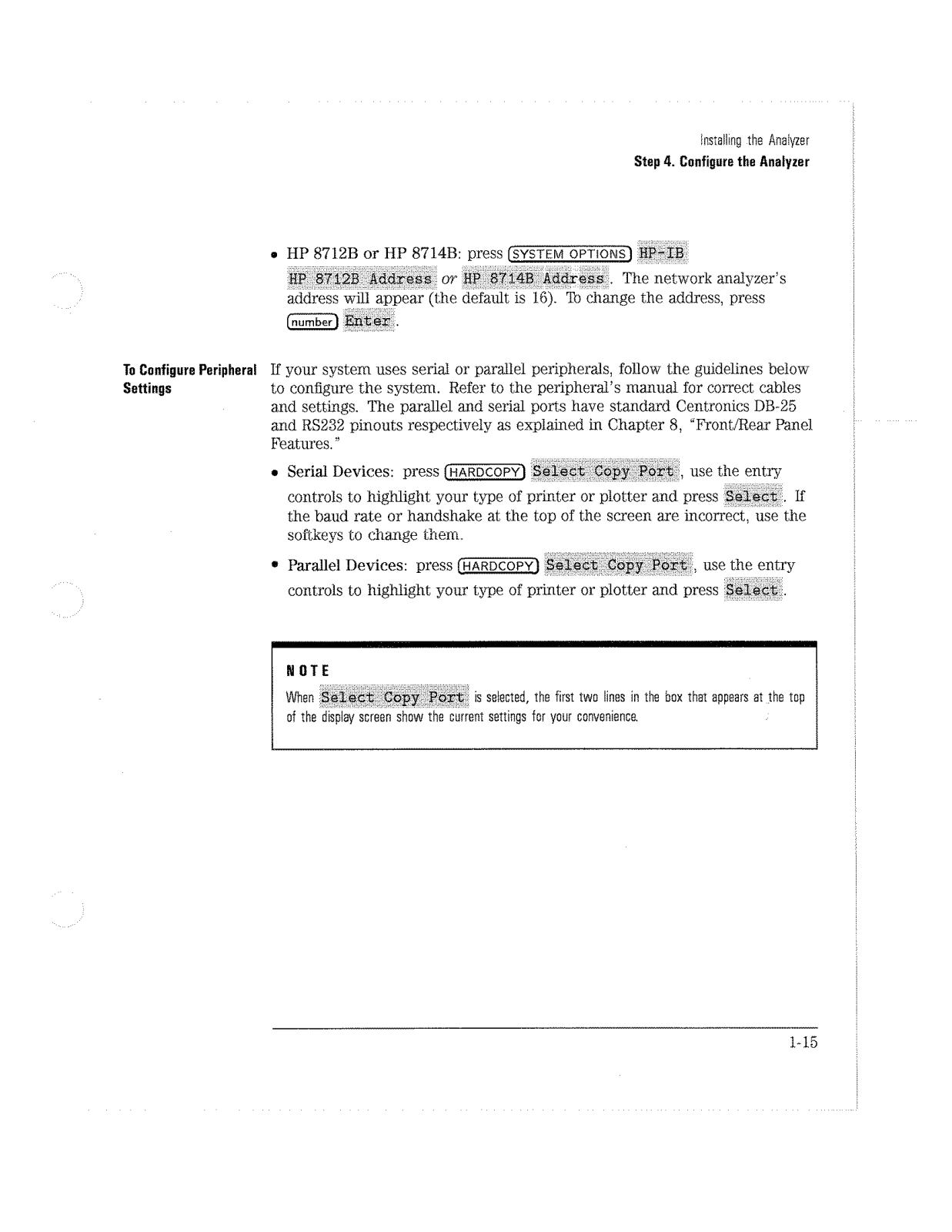 Installing the Analyzer
Step 4. Configure the Analyzer

• HP 8712B or HP 8714B: press SYSTEM OPTIONS HP-IB HP 8712B Address or HP 8714B Address. The network analyzer's address will appear (the default is 16). To change the address, press number Enter.

To Configure Peripheral Settings

If your system uses serial or parallel peripherals, follow the guidelines below to configure the system. Refer to the peripheral's manual for correct cables and settings. The parallel and serial ports have standard Centronics DB-25 and RS232 pinouts respectively as explained in Chapter 8, "Front/Rear Panel Features."

• Serial Devices: press HARDCOPY Select Copy Port, use the entry controls to highlight your type of printer or plotter and press Select. If the baud rate or handshake at the top of the screen are incorrect, use the softkeys to change them.

• Parallel Devices: press HARDCOPY Select Copy Port, use the entry controls to highlight your type of printer or plotter and press Select.

NOTE
When Select Copy Port is selected, the first two lines in the box that appears at the top of the display screen show the current settings for your convenience.

1-15